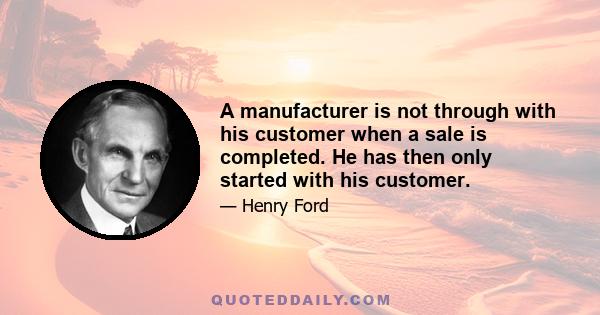 A manufacturer is not through with his customer when a sale is completed. He has then only started with his customer.

— Henry Ford

QUOTEDDAILY.COM